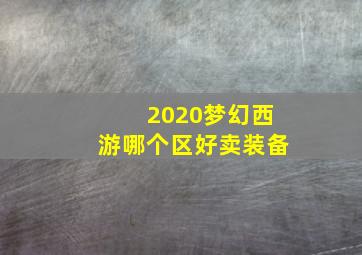 2020梦幻西游哪个区好卖装备